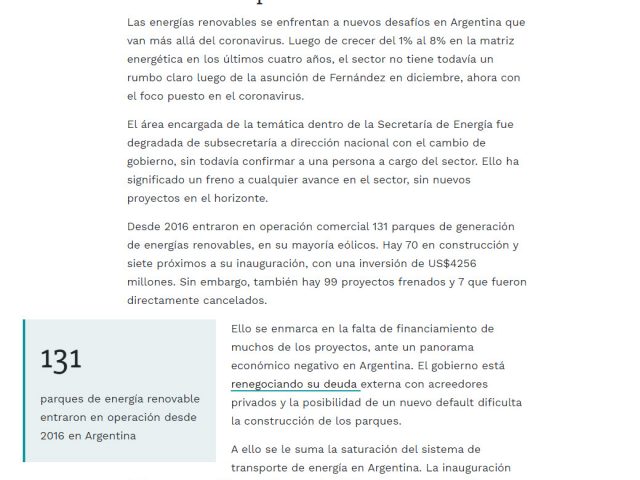 Las energías renovables se enfrentan a nuevos desafíos en Argentina que van más allá del coronavirus. Luego de crecer del 1% al 8% en la matriz energética en los últimos cuatro años, el sector no tiene todavía un rumbo claro luego de la asunción de Fernández en diciembre, ahora con el foco puesto en el coronavirus.

El área encargada de la temática dentro de la Secretaría de Energía fue degradada de subsecretaría a dirección nacional con el cambio de gobierno, sin todavía confirmar a una persona a cargo del sector. Ello ha significado un freno a cualquier avance en el sector, sin nuevos proyectos en el horizonte.

Desde 2016 entraron en operación comercial 131 parques de generación de energías renovables, en su mayoría eólicos. Hay 70 en construcción y siete próximos a su inauguración, con una inversión de US$4256 millones. Sin embargo, también hay 99 proyectos frenados y 7 que fueron directamente cancelados.

131

parques de energía renovable entraron en operación desde 2016 en Argentina

Ello se enmarca en la falta de financiamiento de muchos de los proyectos, ante un panorama económico negativo en Argentina. El gobierno está renegociando su deuda externa con acreedores privados y la posibilidad de un nuevo default dificulta la construcción de los parques.

A ello se le suma la saturación del sistema de transporte de energía en Argentina. La inauguración